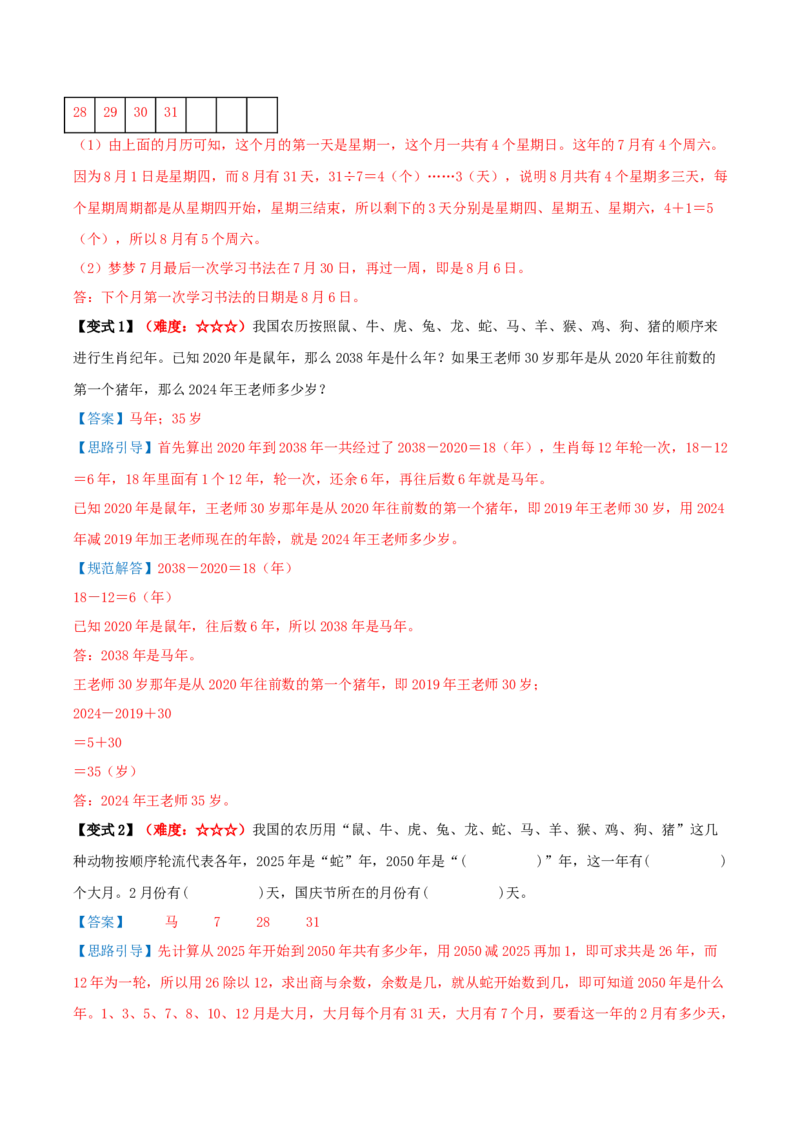 | 28 | 29 | 30 | 31 |  |  |  |
|---|---|---|---|---|---|---|

（1）由上面的月历可知，这个月的第一天是星期一，这个月一共有 4 个星期日。这年的 7 月有 4 个周六。因为 8 月 1 日是星期四，而 8 月有 31 天，31÷7＝4（个）……3（天），说明 8 月共有 4 个星期多三天，每个星期周期都是从星期四开始，星期三结束，所以剩下的 3 天分别是星期四、星期五、星期六，4＋1＝5（个），所以 8 月有 5 个周六。

（2）梦梦 7 月最后一次学习书法在 7 月 30 日，再过一周，即是 8 月 6 日。

答：下个月第一次学习书法的日期是 8 月 6 日。

【变式 1】（难度：☆☆☆）我国农历按照鼠、牛、虎、兔、龙、蛇、马、羊、猴、鸡、狗、猪的顺序来进行生肖纪年。已知 2020 年是鼠年，那么 2038 年是什么年？如果王老师 30 岁那年是从 2020 年往前数的第一个猪年，那么 2024 年王老师多少岁？

【答案】马年；35 岁

【思路引导】首先算出 2020 年到 2038 年一共经过了 2038－2020＝18（年），生肖每 12 年轮一次，18－12＝6 年，18 年里面有 1 个 12 年，轮一次，还余 6 年，再往后数 6 年就是马年。

已知 2020 年是鼠年，王老师 30 岁那年是从 2020 年往前数的第一个猪年，即 2019 年王老师 30 岁，用 2024 年减 2019 年加王老师现在的年龄，就是 2024 年王老师多少岁。

【规范解答】2038－2020＝18（年）

18－12＝6（年）

已知 2020 年是鼠年，往后数 6 年，所以 2038 年是马年。

答：2038 年是马年。

王老师 30 岁那年是从 2020 年往前数的第一个猪年，即 2019 年王老师 30 岁；

2024－2019＋30

＝5＋30

＝35（岁）

答：2024 年王老师 35 岁。

【变式 2】（难度：☆☆☆）我国的农历用“鼠、牛、虎、兔、龙、蛇、马、羊、猴、鸡、狗、猪”这几种动物按顺序轮流代表各年，2025 年是“蛇”年，2050 年是“（ ）”年，这一年有（ ）个大月。2 月份有（ ）天，国庆节所在的月份有（ ）天。

【答案】 马 7 28 31

【思路引导】先计算从 2025 年开始到 2050 年共有多少年，用 2050 减 2025 再加 1，即可求共是 26 年，而 12 年为一轮，所以用 26 除以 12，求出商与余数，余数是几，就从蛇开始数到几，即可知道 2050 年是什么年。1、3、5、7、8、10、12 月是大月，大月每个月有 31 天，大月有 7 个月，要看这一年的 2 月有多少天，